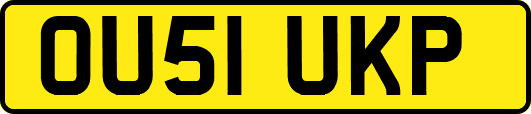 OU51 UKP